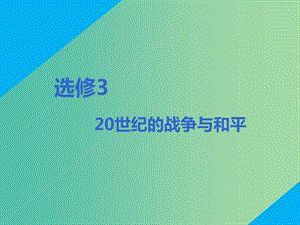 选修3

20世纪的战争与和平